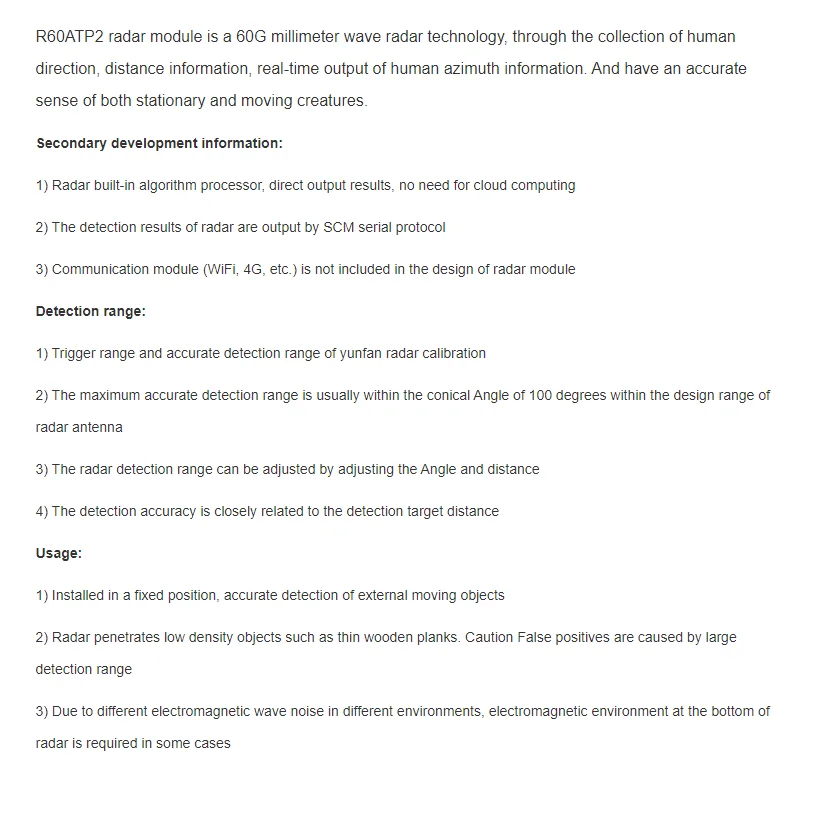 R60ATP2 radar module is a 60G millimeter wave radar technology, through the collection of human direction, distance information, real-time output of human azimuth information. And have an accurate sense of both stationary and moving creatures.

Secondary development information:

1) Radar built-in algorithm processor, direct output results, no need for cloud computing

2) The detection results of radar are output by SCM serial protocol

3) Communication module (WiFi, 4G, etc.) is not included in the design of radar module

Detection range:

1) Trigger range and accurate detection range of yunfan radar calibration

2) The maximum accurate detection range is usually within the conical Angle of 100 degrees within the design range of radar antenna

3) The radar detection range can be adjusted by adjusting the Angle and distance

4) The detection accuracy is closely related to the detection target distance

Usage:

1) Installed in a fixed position, accurate detection of external moving objects

2) Radar penetrates low density objects such as thin wooden planks. Caution False positives are caused by large detection range

3) Due to different electromagnetic wave noise in different environments, electromagnetic environment at the bottom of radar is required in some cases